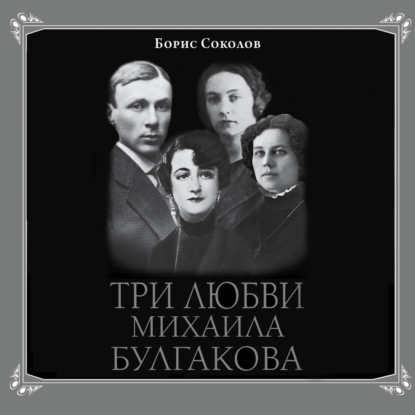 Борис Соколов

ТРИ ЛЮБВИ МИХАИЛА БУЛГАКОВА